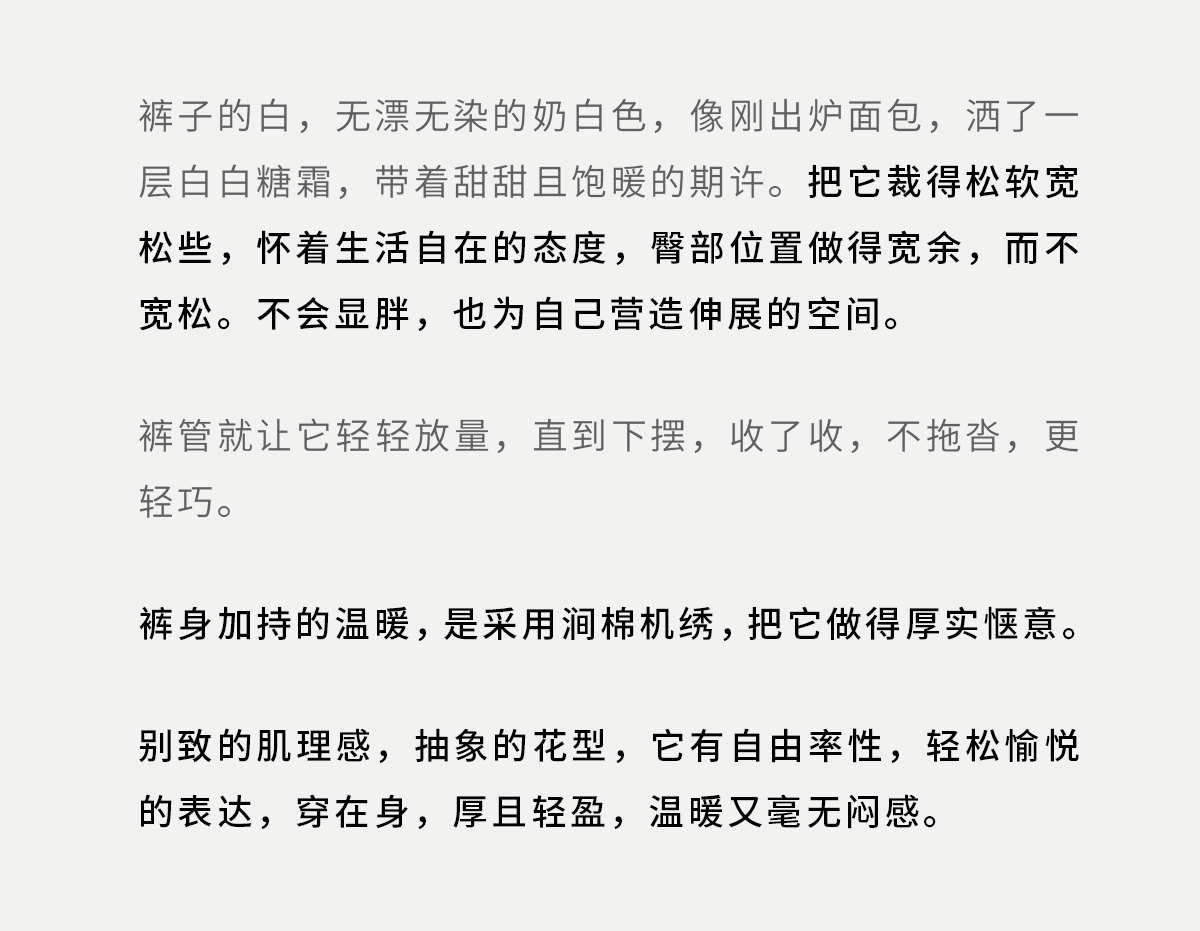 裤子的白，无漂无染的奶白色，像刚出炉面包，洒了一层白白糖霜，带着甜甜且饱暖的期许。把它裁得松软宽松些，怀着生活自在的态度，臀部位置做得宽余，而不宽松。不会显胖，也为自己营造伸展的空间。

裤管就让它轻轻放量，直到下摆，收了收，不拖沓，更轻巧。

裤身加持的温暖，是采用涧棉机绣，把它做得厚实惬意。

别致的肌理感，抽象的花型，它有自由率性，轻松愉悦的表达，穿在身，厚且轻盈，温暖又毫无闷感。